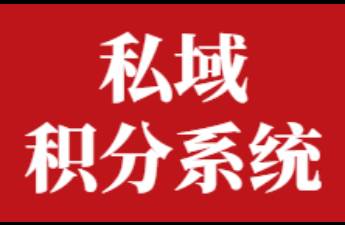 私域
积分系统